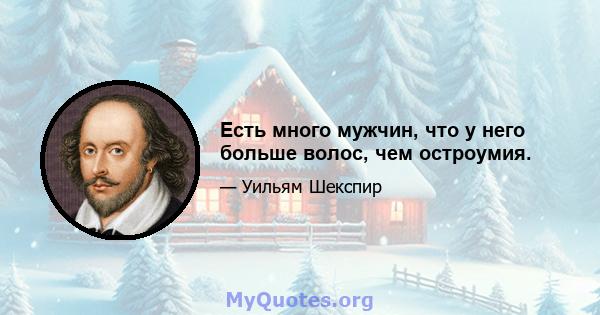 Есть много мужчин, что у него больше волос, чем остроумия.

— Уильям Шекспир

MyQuotes.org